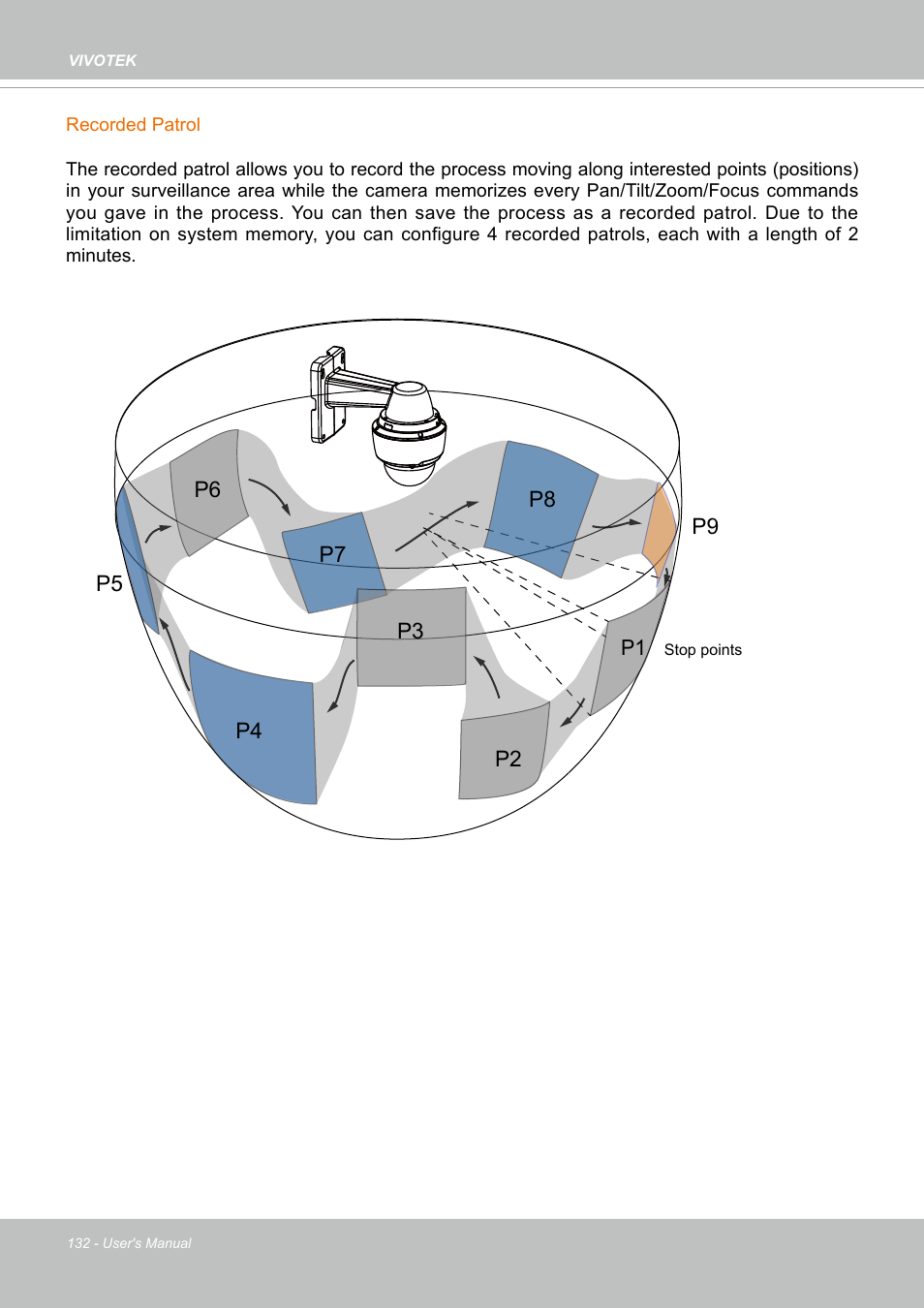 VIVOTEK

Recorded Patrol

The recorded patrol allows you to record the process moving along interested points (positions) in your surveillance area while the camera memorizes every Pan/Tilt/Zoom/Focus commands you gave in the process. You can then save the process as a recorded patrol. Due to the limitation on system memory, you can configure 4 recorded patrols, each with a length of 2 minutes.

P6
P8
P9
P7
P5
P3
P1
Stop points
P4
P2

132 - User's Manual